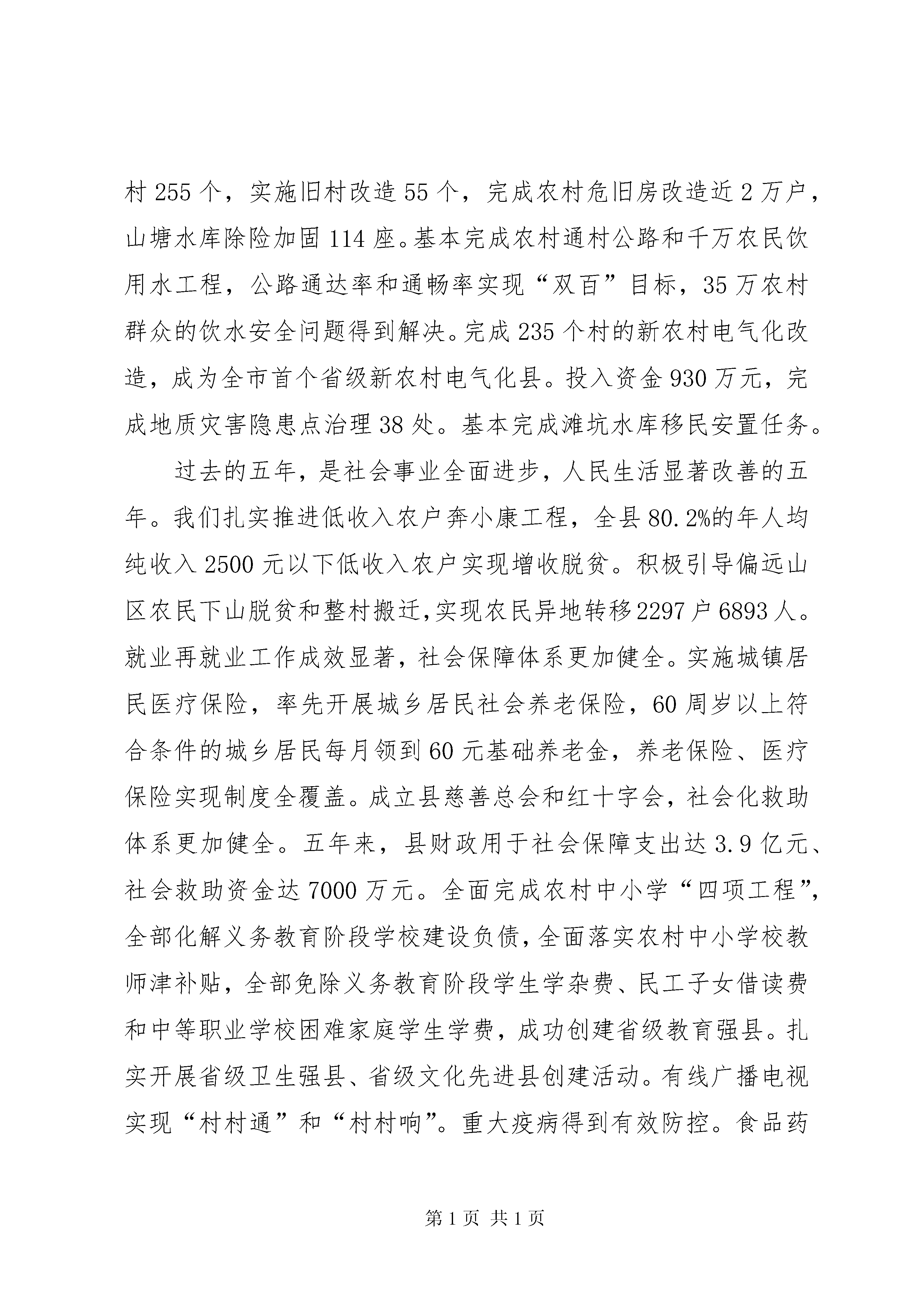 村 255 个，实施旧村改造 55 个，完成农村危旧房改造近 2 万户，山塘水库除险加固 114 座。基本完成农村通村公路和千万农民饮用水工程，公路通达率和通畅率实现“双百”目标，35 万农村群众的饮水安全问题得到解决。完成 235 个村的新农村电气化改造，成为全市首个省级新农村电气化县。投入资金 930 万元，完成地质灾害隐患点治理 38 处。基本完成滩坑水库移民安置任务。

过去的五年，是社会事业全面进步，人民生活显著改善的五年。我们扎实推进低收入农户奔小康工程，全县 80.2%的年人均纯收入 2500 元以下低收入农户实现增收脱贫。积极引导偏远山区农民下山脱贫和整村搬迁,实现农民异地转移 2297 户 6893 人。就业再就业工作成效显著，社会保障体系更加健全。实施城镇居民医疗保险，率先开展城乡居民社会养老保险，60 周岁以上符合条件的城乡居民每月领到 60 元基础养老金，养老保险、医疗保险实现制度全覆盖。成立县慈善总会和红十字会，社会化救助体系更加健全。五年来，县财政用于社会保障支出达 3.9 亿元、社会救助资金达 7000 万元。全面完成农村中小学“四项工程”，全部化解义务教育阶段学校建设负债，全面落实农村中小学校教师津补贴，全部免除义务教育阶段学生学杂费、民工子女借读费和中等职业学校困难家庭学生学费，成功创建省级教育强县。扎实开展省级卫生强县、省级文化先进县创建活动。有线广播电视实现“村村通”和“村村响”。重大疫病得到有效防控。食品药

第 1 页 共 1 页